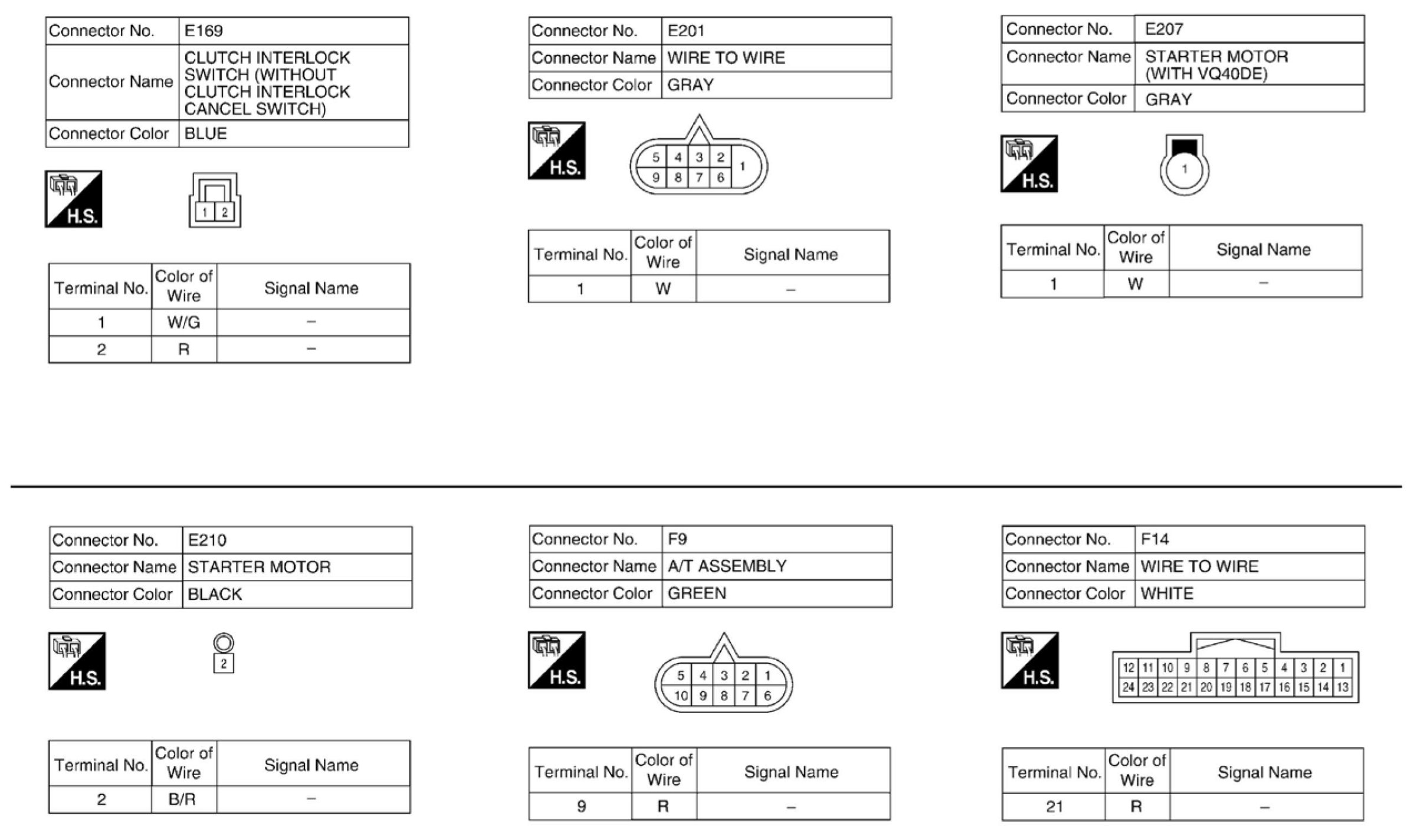 | Connector No. | E169 |
|---|---|
| Connector Name | CLUTCH INTERLOCK SWITCH (WITHOUT CLUTCH INTERLOCK CANCEL SWITCH) |
| Connector Color | BLUE |

H.S.

1 2

| Terminal No. | Color of Wire | Signal Name |
|---|---|---|
| 1 | W/G | – |
| 2 | R | – |

| Connector No. | E201 |
|---|---|
| Connector Name | WIRE TO WIRE |
| Connector Color | GRAY |

H.S.

5 4 3 2 1
9 8 7 6

| Terminal No. | Color of Wire | Signal Name |
|---|---|---|
| 1 | W | – |

| Connector No. | E207 |
|---|---|
| Connector Name | STARTER MOTOR (WITH VQ40DE) |
| Connector Color | GRAY |

H.S.

1

| Terminal No. | Color of Wire | Signal Name |
|---|---|---|
| 1 | W | – |

| Connector No. | E210 |
|---|---|
| Connector Name | STARTER MOTOR |
| Connector Color | BLACK |

H.S.

2

| Terminal No. | Color of Wire | Signal Name |
|---|---|---|
| 2 | B/R | – |

| Connector No. | F9 |
|---|---|
| Connector Name | A/T ASSEMBLY |
| Connector Color | GREEN |

H.S.

5 4 3 2 1
10 9 8 7 6

| Terminal No. | Color of Wire | Signal Name |
|---|---|---|
| 9 | R | – |

| Connector No. | F14 |
|---|---|
| Connector Name | WIRE TO WIRE |
| Connector Color | WHITE |

H.S.

12 11 10 9 8 7 6 5 4 3 2 1
24 23 22 21 20 19 18 17 16 15 14 13

| Terminal No. | Color of Wire | Signal Name |
|---|---|---|
| 21 | R | – |